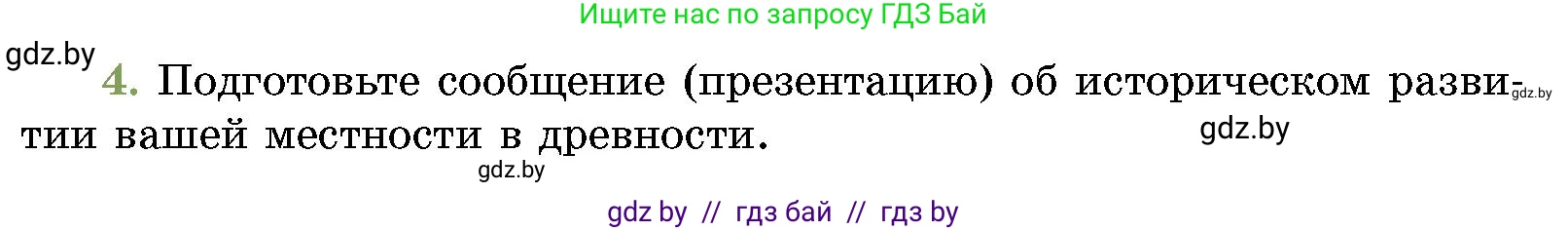 Ищите нас по запросу ГДЗ Бай

gdz.by

4. Подготовьте сообщение (презентацию) об историческом развитии вашей местности в древности.

gdz.by

gdz.by

gdz.by

gdz by // гдз бай // гдз by